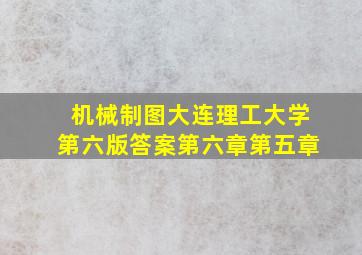 机械制图大连理工大学
第六版答案第六章第五章